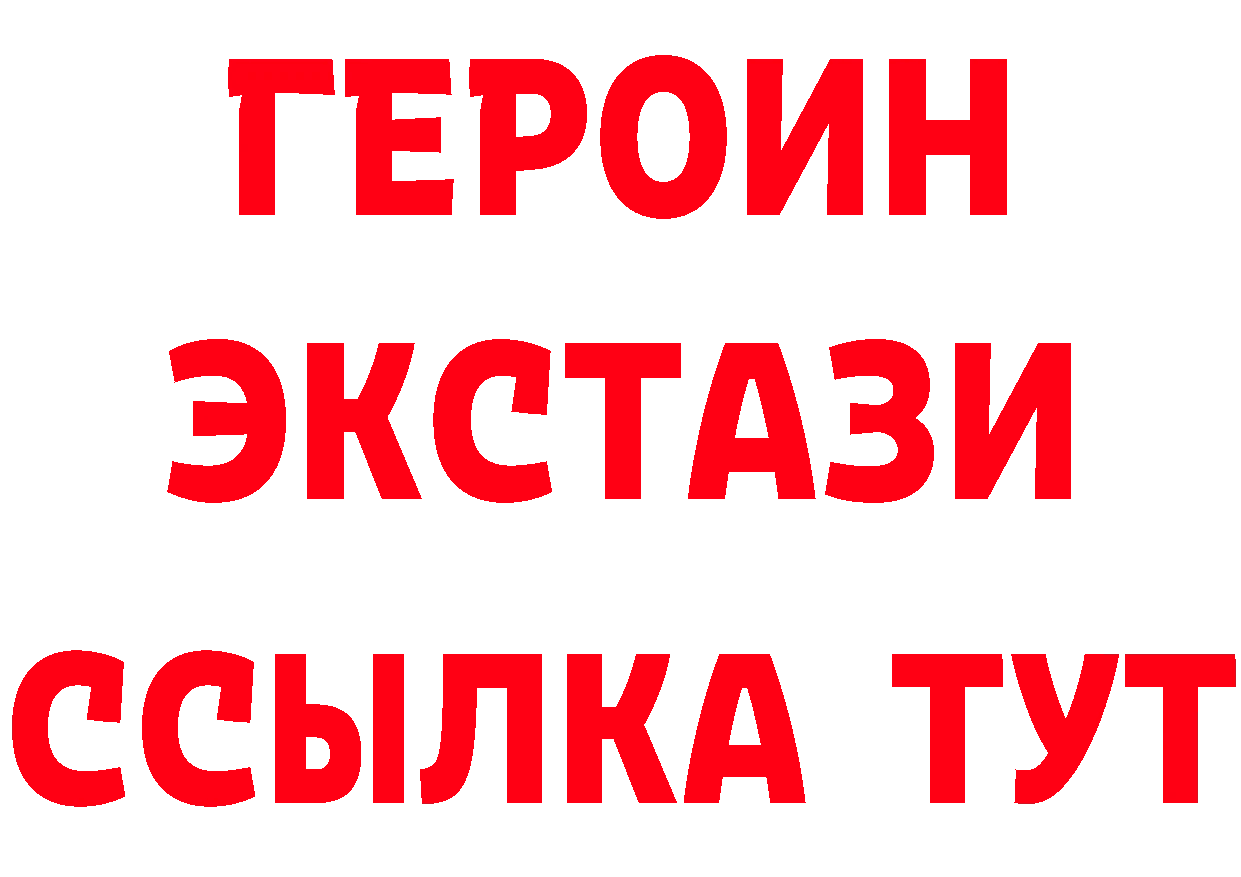 ГЕРОИН
ЭКСТАЗИ
ССЫЛКА ТУТ